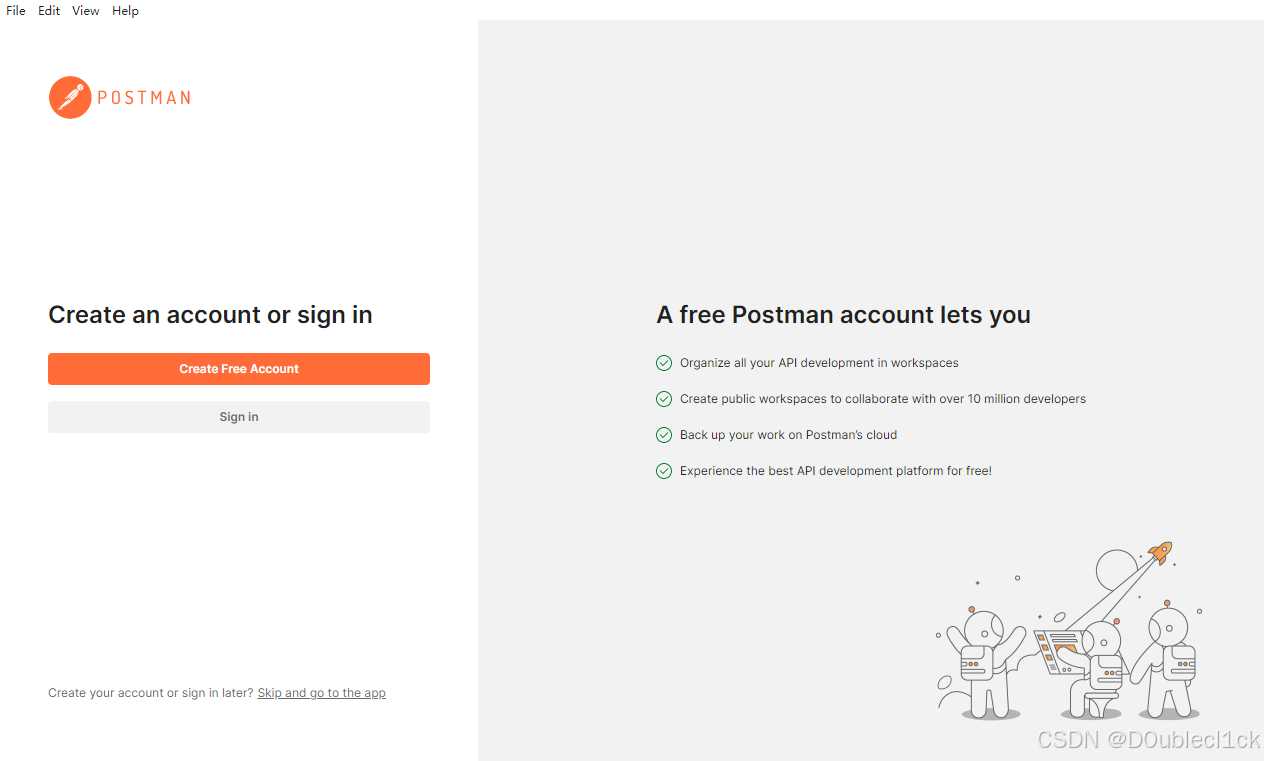 File Edit View Help

POSTMAN

Create an account or sign in

Create Free Account

Sign in

Create your account or sign in later? Skip and go to the app

A free Postman account lets you

Organize all your API development in workspaces

Create public workspaces to collaborate with over 10 million developers

Back up your work on Postman's cloud

Experience the best API development platform for free!

CSDN @D0ublecl1ck